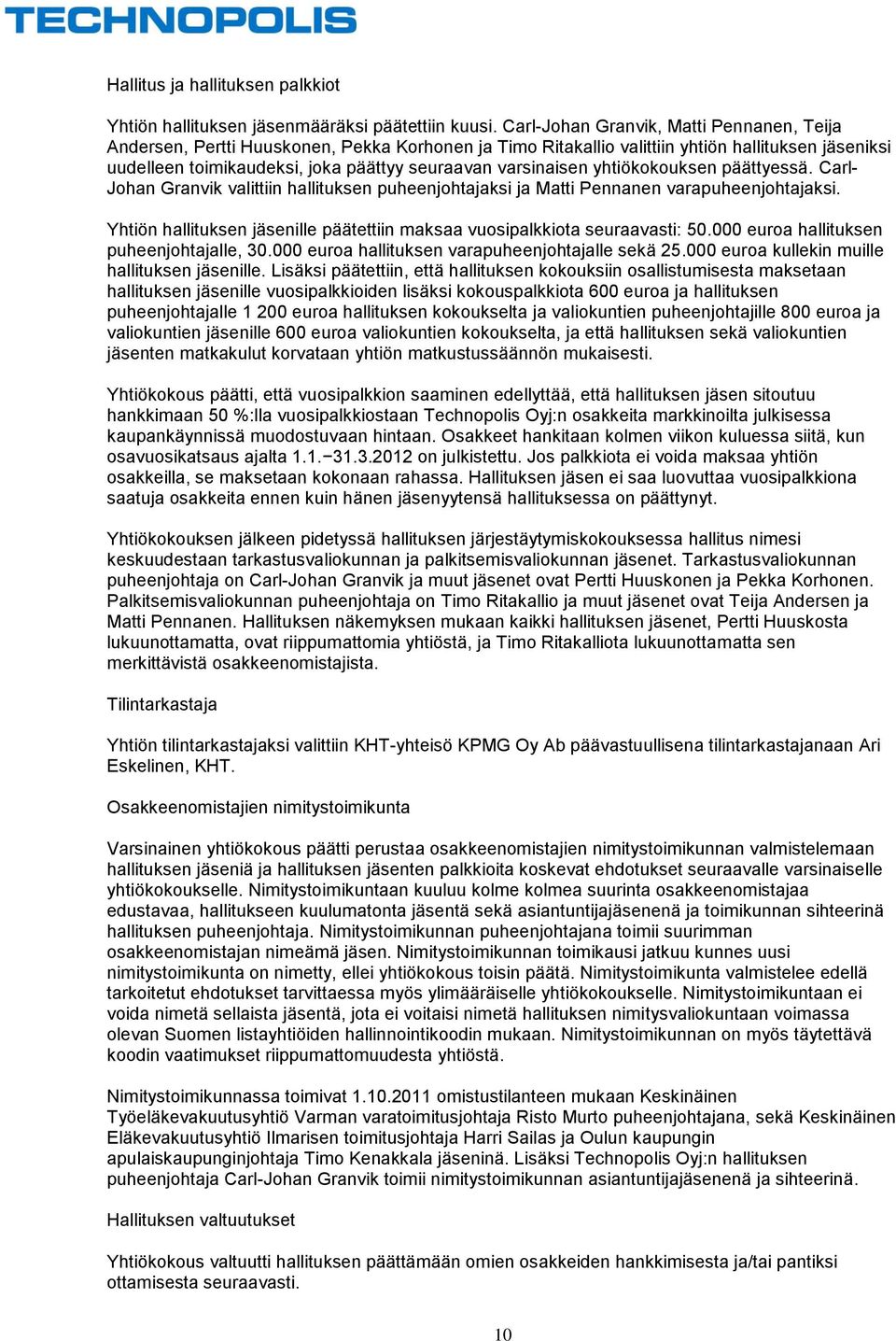 TECHNOPOLIS

Hallitus ja hallituksen palkkiot

Yhtiön hallituksen jäsenmääräksi päätettiin kuusi. Carl-Johan Granvik, Matti Pennanen, Teija Andersen, Pertti Huuskonen, Pekka Korhonen ja Timo Ritakallio valittiin yhtiön hallituksen jäseniksi uudelleen toimikaudeksi, joka päättyy seuraavan varsinaisen yhtiökokouksen päättyessä. Carl-Johan Granvik valittiin hallituksen puheenjohtajaksi ja Matti Pennanen varapuheenjohtajaksi.

Yhtiön hallituksen jäsenille päätettiin maksaa vuosipalkkiota seuraavasti: 50.000 euroa hallituksen puheenjohtajalle, 30.000 euroa hallituksen varapuheenjohtajalle sekä 25.000 euroa kullekin muille hallituksen jäsenille. Lisäksi päätettiin, että hallituksen kokouksiin osallistumisesta maksetaan hallituksen jäsenille vuosipalkkioiden lisäksi kokouspalkkiota 600 euroa ja hallituksen puheenjohtajalle 1 200 euroa hallituksen kokoukselta ja valiokuntien puheenjohtajille 800 euroa ja valiokuntien jäsenille 600 euroa valiokuntien kokoukselta, ja että hallituksen sekä valiokuntien jäsenten matkakulut korvataan yhtiön matkustussäännön mukaisesti.

Yhtiökokous päätti, että vuosipalkkion saaminen edellyttää, että hallituksen jäsen sitoutuu hankkimaan 50 %:lla vuosipalkkiostaan Technopolis Oyj:n osakkeita markkinoilta julkisessa kaupankäynnissä muodostuvaan hintaan. Osakkeet hankitaan kolmen viikon kuluessa siitä, kun osavuosikatsaus ajalta 1.1.−31.3.2012 on julkistettu. Jos palkkiota ei voida maksaa yhtiön osakkeilla, se maksetaan kokonaan rahassa. Hallituksen jäsen ei saa luovuttaa vuosipalkkiona saatuja osakkeita ennen kuin hänen jäsenyytensä hallituksessa on päättynyt.

Yhtiökokouksen jälkeen pidetyssä hallituksen järjestäytymiskokouksessa hallitus nimesi keskuudestaan tarkastusvaliokunnan ja palkitsemisvaliokunnan jäsenet. Tarkastusvaliokunnan puheenjohtaja on Carl-Johan Granvik ja muut jäsenet ovat Pertti Huuskonen ja Pekka Korhonen. Palkitsemisvaliokunnan puheenjohtaja on Timo Ritakallio ja muut jäsenet ovat Teija Andersen ja Matti Pennanen. Hallituksen näkemyksen mukaan kaikki hallituksen jäsenet, Pertti Huuskosta lukuunottamatta, ovat riippumattomia yhtiöstä, ja Timo Ritakalliota lukuunottamatta sen merkittävistä osakkeenomistajista.

Tilintarkastaja

Yhtiön tilintarkastajaksi valittiin KHT-yhteisö KPMG Oy Ab päävastuullisena tilintarkastajanaan Ari Eskelinen, KHT.

Osakkeenomistajien nimitystoimikunta

Varsinainen yhtiökokous päätti perustaa osakkeenomistajien nimitystoimikunnan valmistelemaan hallituksen jäseniä ja hallituksen jäsenten palkkioita koskevat ehdotukset seuraavalle varsinaiselle yhtiökokoukselle. Nimitystoimikuntaan kuuluu kolme kolmea suurinta osakkeenomistajaa edustavaa, hallitukseen kuulumatonta jäsentä sekä asiantuntijajäsenenä ja toimikunnan sihteerinä hallituksen puheenjohtaja. Nimitystoimikunnan puheenjohtajana toimii suurimman osakkeenomistajan nimeämä jäsen. Nimitystoimikunnan toimikausi jatkuu kunnes uusi nimitystoimikunta on nimetty, ellei yhtiökokous toisin päätä. Nimitystoimikunta valmistelee edellä tarkoitetut ehdotukset tarvittaessa myös ylimääräiselle yhtiökokoukselle. Nimitystoimikuntaan ei voida nimetä sellaista jäsentä, jota ei voitaisi nimetä hallituksen nimitysvaliokuntaan voimassa olevan Suomen listayhtiöiden hallinnointikoodin mukaan. Nimitystoimikunnan on myös täytettävä koodin vaatimukset riippumattomuudesta yhtiöstä.

Nimitystoimikunnassa toimivat 1.10.2011 omistustilanteen mukaan Keskinäinen Työeläkevakuutusyhtiö Varman varatoimitusjohtaja Risto Murto puheenjohtajana, sekä Keskinäinen Eläkevakuutusyhtiö Ilmarisen toimitusjohtaja Harri Sailas ja Oulun kaupungin apulaiskaupunginjohtaja Timo Kenakkala jäseninä. Lisäksi Technopolis Oyj:n hallituksen puheenjohtaja Carl-Johan Granvik toimii nimitystoimikunnan asiantuntijajäsenenä ja sihteerinä.

Hallituksen valtuutukset

Yhtiökokous valtuutti hallituksen päättämään omien osakkeiden hankkimisesta ja/tai pantiksi ottamisesta seuraavasti.

10